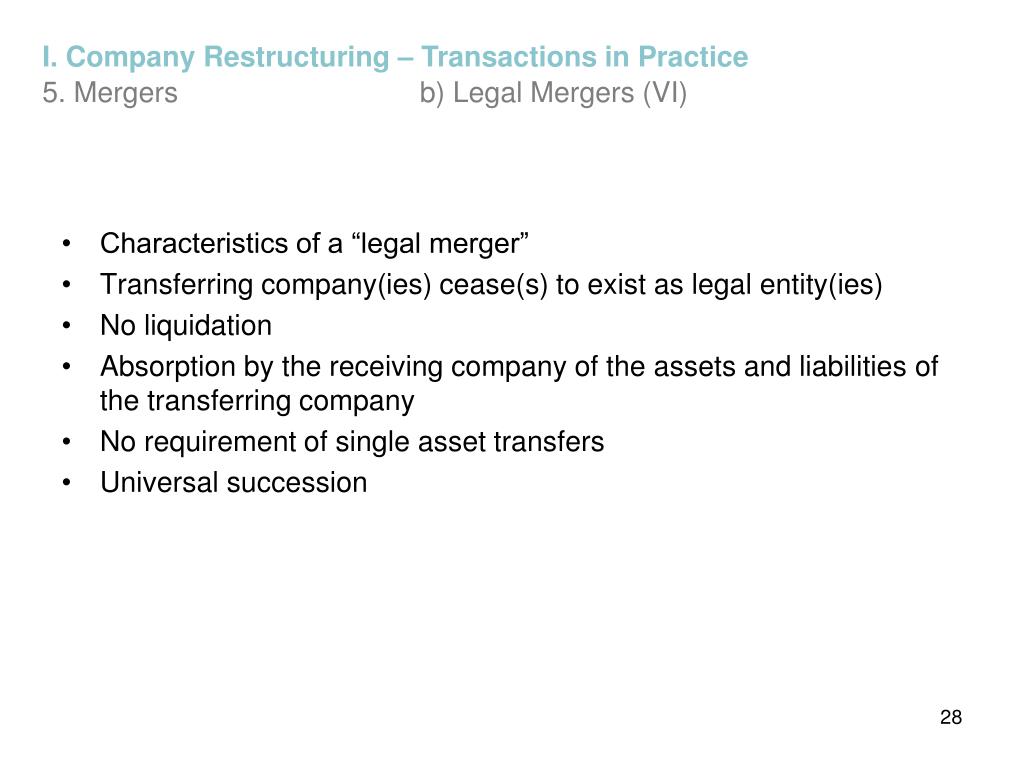 I. Company Restructuring – Transactions in Practice
5. Mergers b) Legal Mergers (VI)

• Characteristics of a “legal merger”
• Transferring company(ies) cease(s) to exist as legal entity(ies)
• No liquidation
• Absorption by the receiving company of the assets and liabilities of the transferring company
• No requirement of single asset transfers
• Universal succession

28